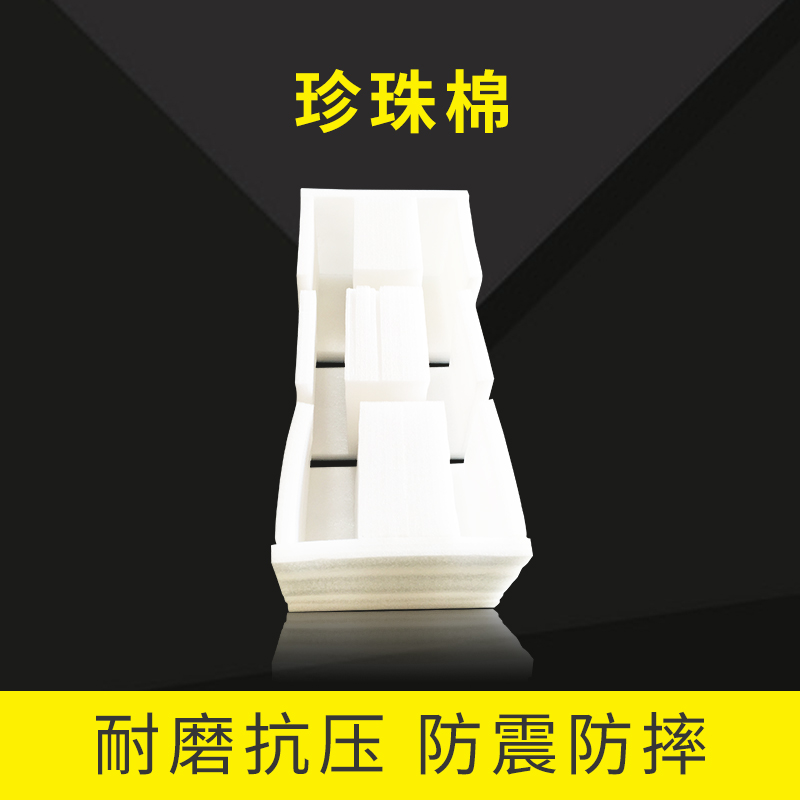 珍珠棉

耐磨抗压 防震防摔